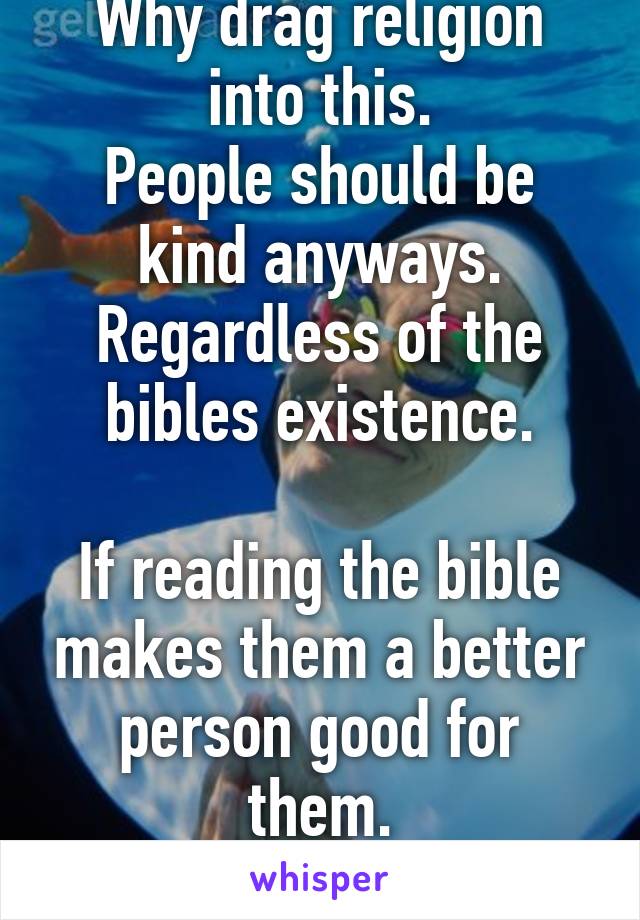 Why drag religion into this.
People should be kind anyways. Regardless of the bibles existence.

If reading the bible makes them a better person good for them.

whisper